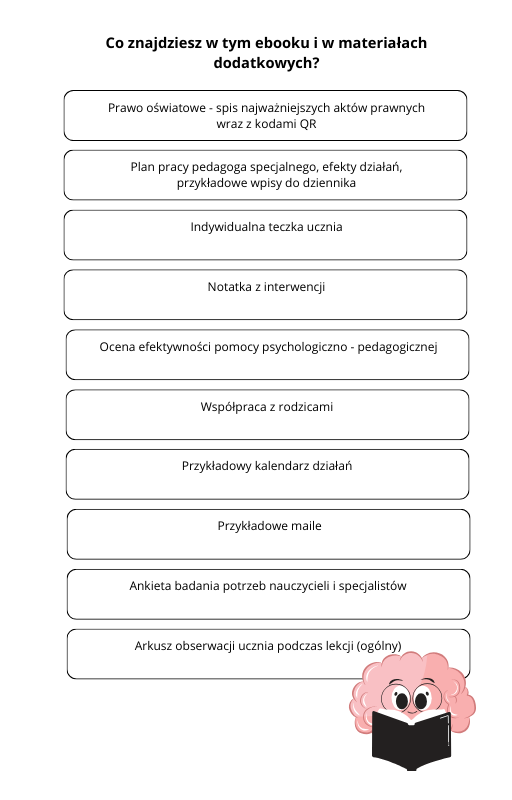 Co znajdziesz w tym ebooku i w materiałach dodatkowych?

Prawo oświatowe - spis najważniejszych aktów prawnych wraz z kodami QR

Plan pracy pedagoga specjalnego, efekty działań, przykładowe wpisy do dziennika

Indywidualna teczka ucznia

Notatka z interwencji

Ocena efektywności pomocy psychologiczno - pedagogicznej

Współpraca z rodzicami

Przykładowy kalendarz działań

Przykładowe maile

Ankieta badania potrzeb nauczycieli i specjalistów

Arkusz obserwacji ucznia podczas lekcji (ogólny)